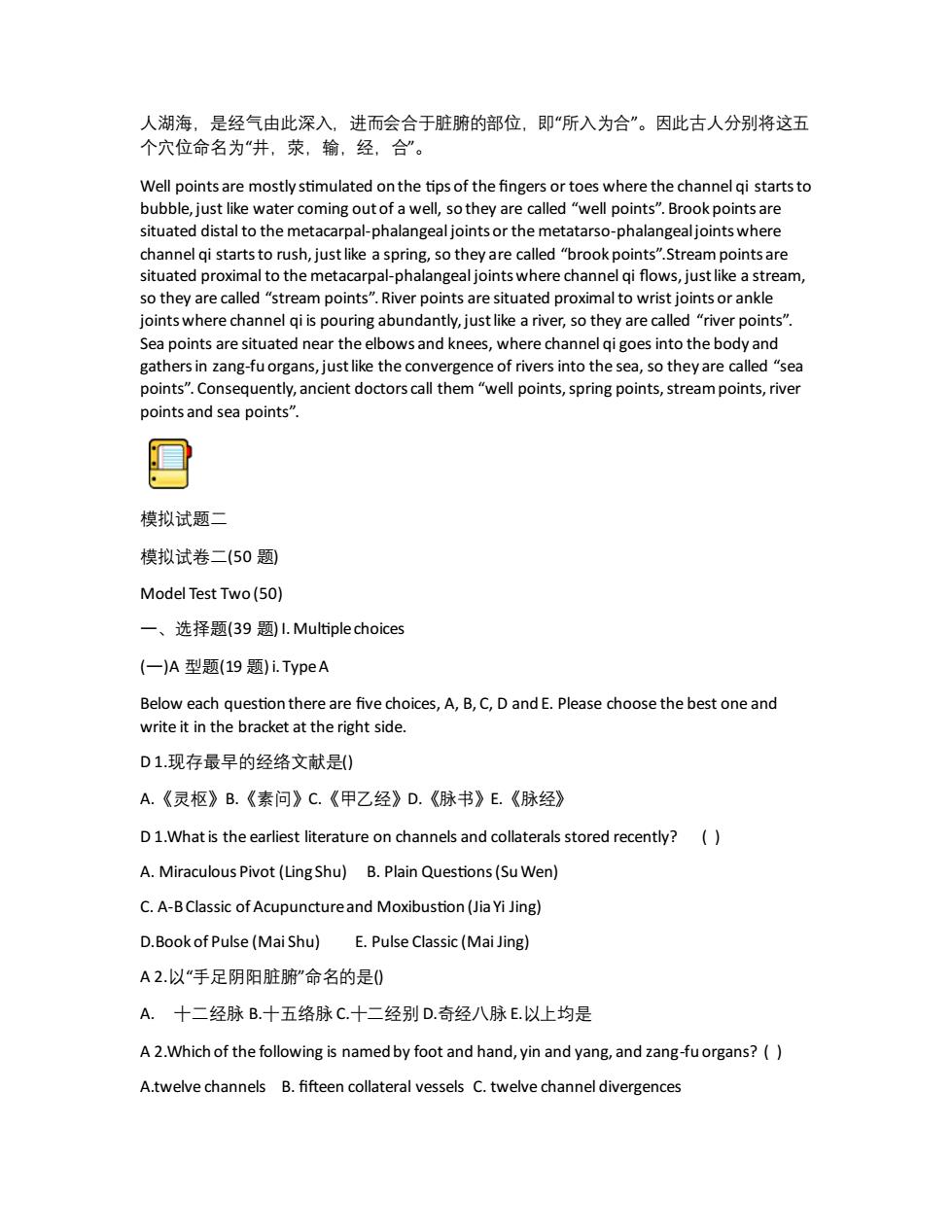 人湖海，是经气由此深入，进而会合于脏腑的部位，即“所入为合”。因此古人分别将这五个穴位命名为“井，荥，输，经，合”。

Well points are mostly stimulated on the tips of the fingers or toes where the channel qi starts to bubble, just like water coming out of a well, so they are called “well points”. Brook points are situated distal to the metacarpal-phalangeal joints or the metatarso-phalangeal joints where channel qi starts to rush, just like a spring, so they are called “brook points”.Stream points are situated proximal to the metacarpal-phalangeal joints where channel qi flows, just like a stream, so they are called “stream points”. River points are situated proximal to wrist joints or ankle joints where channel qi is pouring abundantly, just like a river, so they are called “river points”. Sea points are situated near the elbows and knees, where channel qi goes into the body and gathers in zang-fu organs, just like the convergence of rivers into the sea, so they are called “sea points”. Consequently, ancient doctors call them “well points, spring points, stream points, river points and sea points”.

模拟试题二

模拟试卷二(50 题)

Model Test Two (50)

一、选择题(39 题) I. Multiple choices

(一)A 型题(19 题) i. Type A

Below each question there are five choices, A, B, C, D and E. Please choose the best one and write it in the bracket at the right side.

D 1.现存最早的经络文献是()

A.《灵枢》B.《素问》C.《甲乙经》D.《脉书》E.《脉经》

D 1.What is the earliest literature on channels and collaterals stored recently? ( )

A. Miraculous Pivot (Ling Shu) B. Plain Questions (Su Wen)

C. A-B Classic of Acupuncture and Moxibustion (Jia Yi Jing)

D.Book of Pulse (Mai Shu) E. Pulse Classic (Mai Jing)

A 2.以“手足阴阳脏腑”命名的是()

A. 十二经脉 B.十五络脉 C.十二经别 D.奇经八脉 E.以上均是

A 2.Which of the following is named by foot and hand, yin and yang, and zang-fu organs? ( )

A.twelve channels B. fifteen collateral vessels C. twelve channel divergences